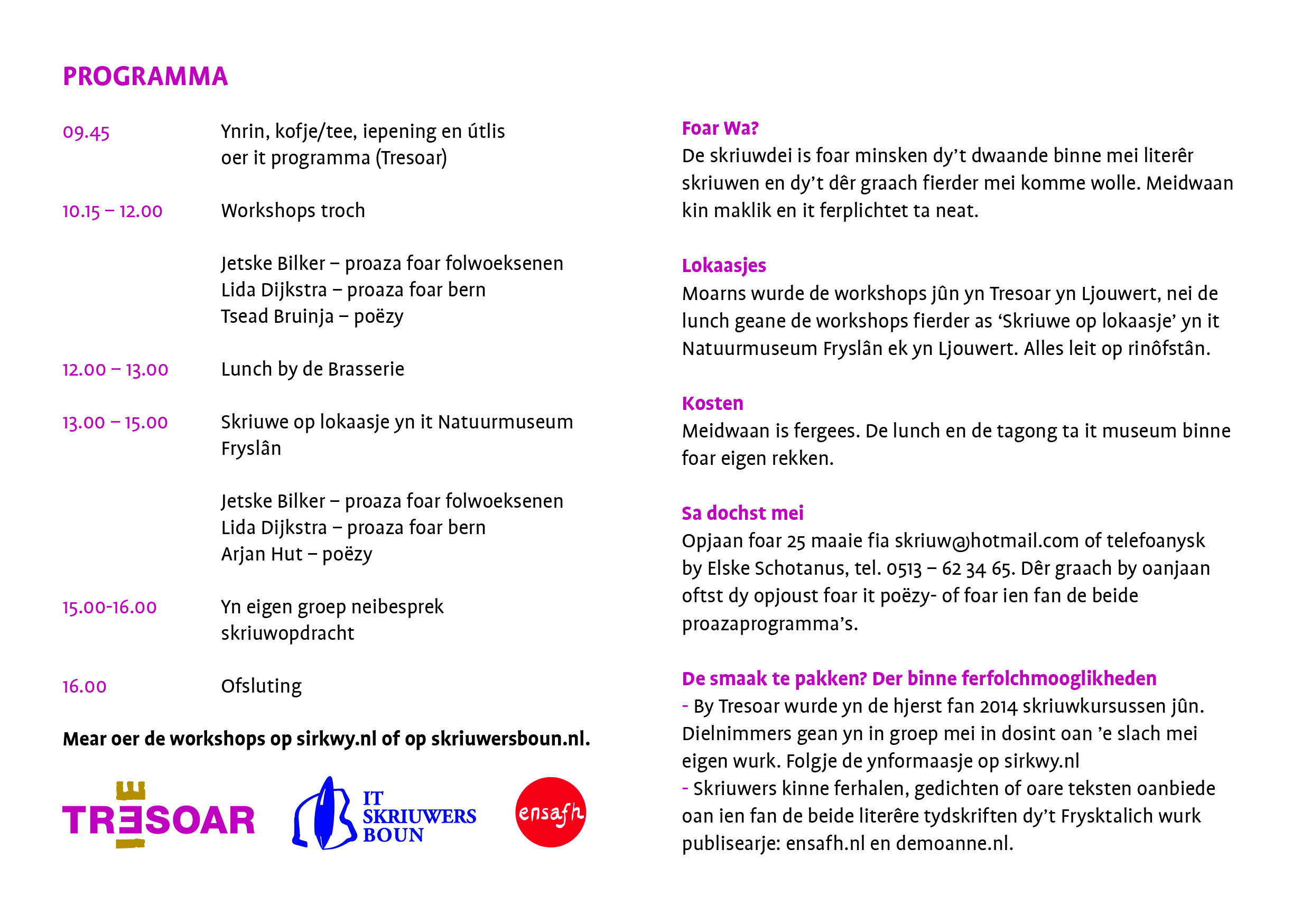 PROGRAMMA

09.45 Ynrin, kofje/tee, iepening en útlis oer it programma (Tresoar)

10.15 – 12.00 Workshops troch

Jetske Bilker – proaza foar folwoeksenen
Lida Dijkstra – proaza foar bern
Tsead Bruinja – poëzy

12.00 – 13.00 Lunch by de Brasserie

13.00 – 15.00 Skriuwe op lokaasje yn it Natuurmuseum Fryslân

Jetske Bilker – proaza foar folwoeksenen
Lida Dijkstra – proaza foar bern
Arjan Hut – poëzy

15.00-16.00 Yn eigen groep neibesprek skriuwopdracht

16.00 Ofsluting

Mear oer de workshops op sirkwy.nl of op skriuwersboun.nl.

TRESOAR

IT SKRIUWERS BOUN

ensafh

Foar Wa?
De skriuwdei is foar minsken dy't dwaande binne mei literêr skriuwen en dy't dêr graach fierder mei komme wolle. Meidwaan kin maklik en it ferplichtet ta neat.

Lokaasjes
Moarns wurde de workshops jûn yn Tresoar yn Ljouwert, nei de lunch geane de workshops fierder as 'Skriuwe op lokaasje' yn it Natuurmuseum Fryslân ek yn Ljouwert. Alles leit op rinôfstân.

Kosten
Meidwaan is fergees. De lunch en de tagong ta it museum binne foar eigen rekken.

Sa dochst mei
Opjaan foar 25 maaie fia skriuw@hotmail.com of telefoanysk by Elske Schotanus, tel. 0513 – 62 34 65. Dêr graach by oanjaan oftst dy opjoust foar it poëzy- of foar ien fan de beide proazaprogramma's.

De smaak te pakken? Der binne ferfolchmooglikheden
- By Tresoar wurde yn de hjerst fan 2014 skriuwkursussen jûn. Dielnimmers gean yn in groep mei in dosint oan 'e slach mei eigen wurk. Folgje de ynformaasje op sirkwy.nl
- Skriuwers kinne ferhalen, gedichten of oare teksten oanbiede oan ien fan de beide literêre tydskriften dy't Frysktalich wurk publisearje: ensafh.nl en demoanne.nl.